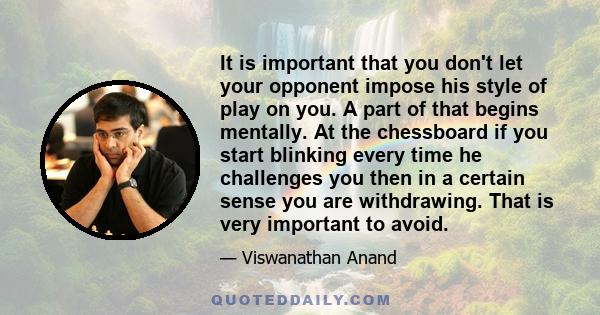 It is important that you don't let your opponent impose his style of play on you. A part of that begins mentally. At the chessboard if you start blinking every time he challenges you then in a certain sense you are withdrawing. That is very important to avoid.

— Viswanathan Anand

QUOTEDDAILY.COM